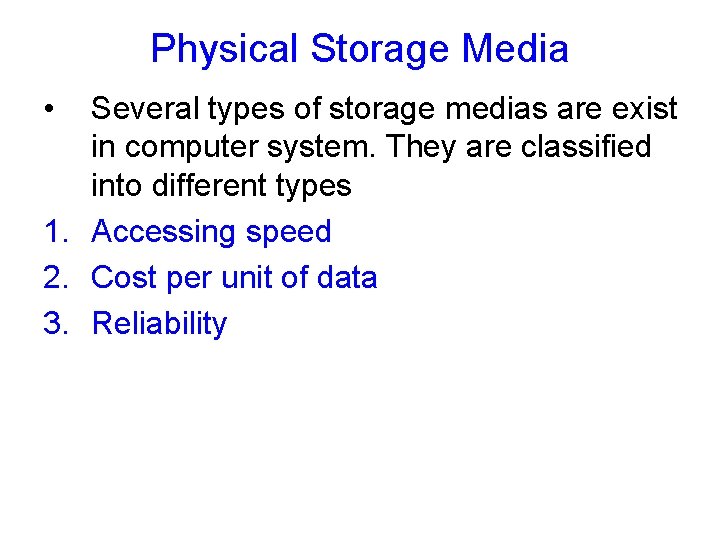 Physical Storage Media

• Several types of storage medias are exist in computer system. They are classified into different types

1. Accessing speed
2. Cost per unit of data
3. Reliability